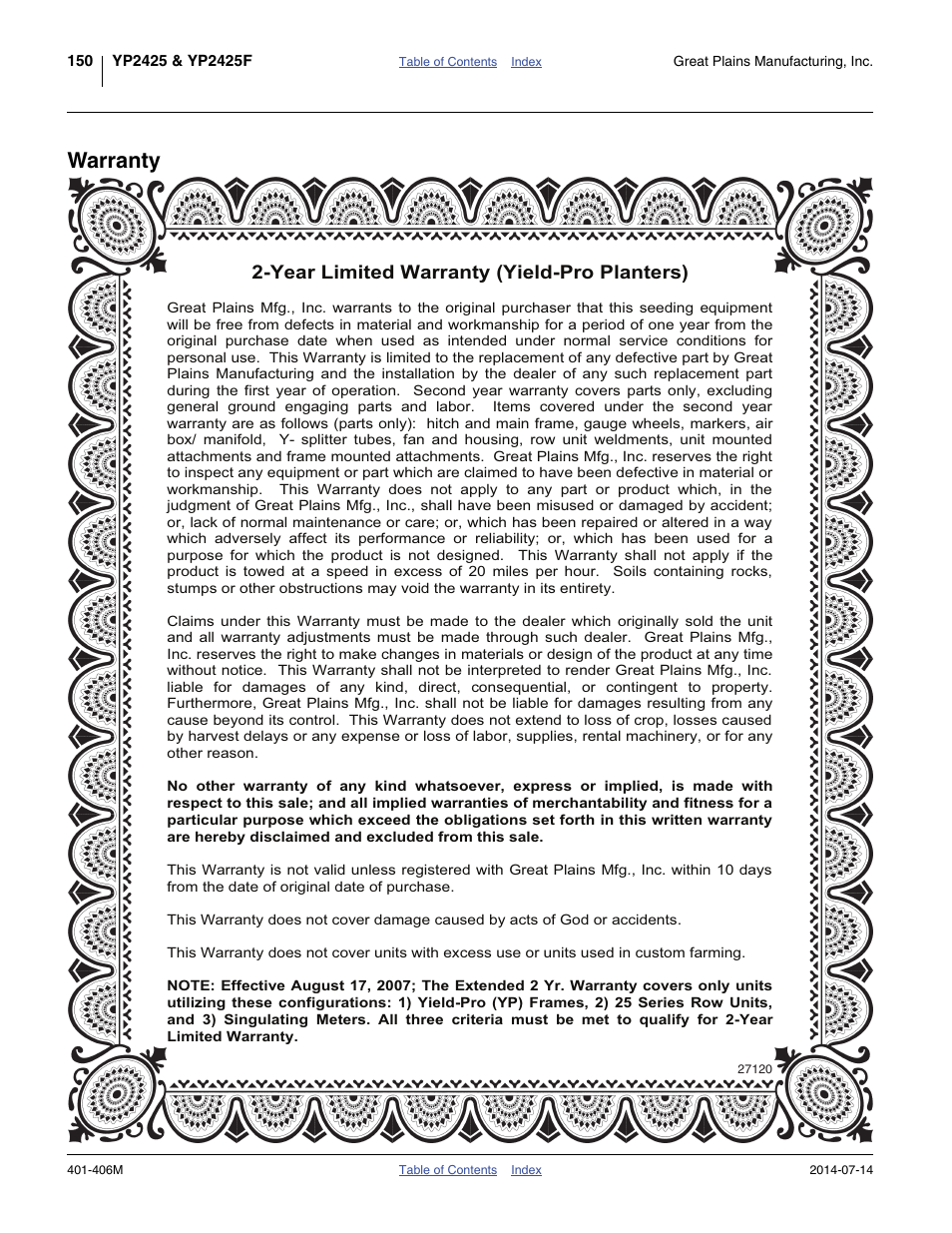 150 YP2425 & YP2425F Table of Contents Index Great Plains Manufacturing, Inc.

Warranty

2-Year Limited Warranty (Yield-Pro Planters)

Great Plains Mfg., Inc. warrants to the original purchaser that this seeding equipment will be free from defects in material and workmanship for a period of one year from the original purchase date when used as intended under normal service conditions for personal use. This Warranty is limited to the replacement of any defective part by Great Plains Manufacturing and the installation by the dealer of any such replacement part during the first year of operation. Second year warranty covers parts only, excluding general ground engaging parts and labor. Items covered under the second year warranty are as follows (parts only): hitch and main frame, gauge wheels, markers, air box/ manifold, Y- splitter tubes, fan and housing, row unit weldments, unit mounted attachments and frame mounted attachments. Great Plains Mfg., Inc. reserves the right to inspect any equipment or part which are claimed to have been defective in material or workmanship. This Warranty does not apply to any part or product which, in the judgment of Great Plains Mfg., Inc., shall have been misused or damaged by accident; or, lack of normal maintenance or care; or, which has been repaired or altered in a way which adversely affect its performance or reliability; or, which has been used for a purpose for which the product is not designed. This Warranty shall not apply if the product is towed at a speed in excess of 20 miles per hour. Soils containing rocks, stumps or other obstructions may void the warranty in its entirety.

Claims under this Warranty must be made to the dealer which originally sold the unit and all warranty adjustments must be made through such dealer. Great Plains Mfg., Inc. reserves the right to make changes in materials or design of the product at any time without notice. This Warranty shall not be interpreted to render Great Plains Mfg., Inc. liable for damages of any kind, direct, consequential, or contingent to property. Furthermore, Great Plains Mfg., Inc. shall not be liable for damages resulting from any cause beyond its control. This Warranty does not extend to loss of crop, losses caused by harvest delays or any expense or loss of labor, supplies, rental machinery, or for any other reason.

No other warranty of any kind whatsoever, express or implied, is made with respect to this sale; and all implied warranties of merchantability and fitness for a particular purpose which exceed the obligations set forth in this written warranty are hereby disclaimed and excluded from this sale.

This Warranty is not valid unless registered with Great Plains Mfg., Inc. within 10 days from the date of original date of purchase.

This Warranty does not cover damage caused by acts of God or accidents.

This Warranty does not cover units with excess use or units used in custom farming.

NOTE: Effective August 17, 2007; The Extended 2 Yr. Warranty covers only units utilizing these configurations: 1) Yield-Pro (YP) Frames, 2) 25 Series Row Units, and 3) Singulating Meters. All three criteria must be met to qualify for 2-Year Limited Warranty.

27120

401-406M Table of Contents Index 2014-07-14